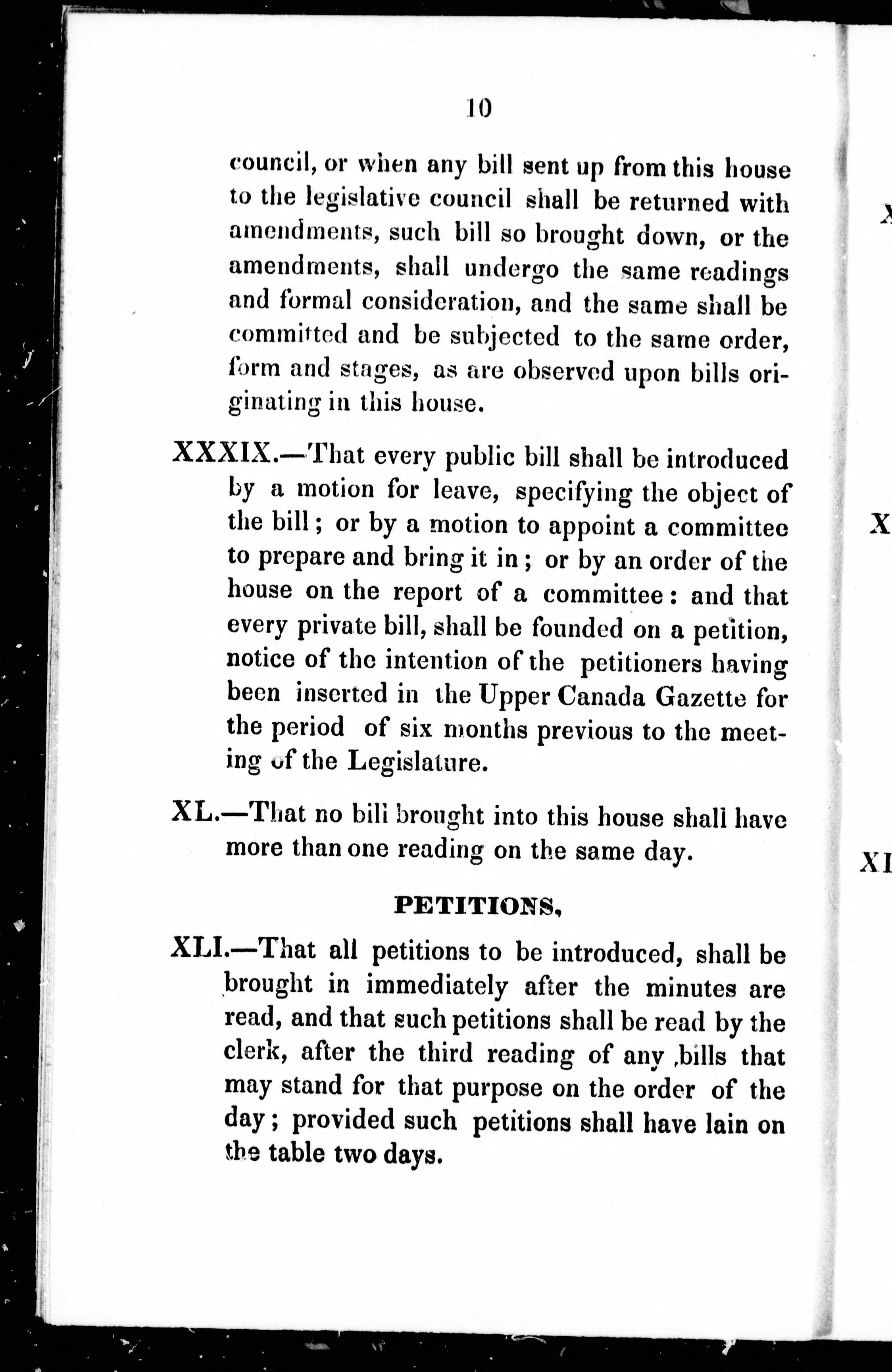 10

council, or when any bill sent up from this house to the legislative council shall be returned with amendments, such bill so brought down, or the amendments, shall undergo the same readings and formal consideration, and the same shall be committed and be subjected to the same order, form and stages, as are observed upon bills originating in this house.

XXXIX.—That every public bill shall be introduced by a motion for leave, specifying the object of the bill; or by a motion to appoint a committee to prepare and bring it in; or by an order of the house on the report of a committee: and that every private bill, shall be founded on a petition, notice of the intention of the petitioners having been inserted in the Upper Canada Gazette for the period of six months previous to the meeting of the Legislature.

XL.—That no bill brought into this house shall have more than one reading on the same day.

PETITIONS,

XLI.—That all petitions to be introduced, shall be brought in immediately after the minutes are read, and that such petitions shall be read by the clerk, after the third reading of any bills that may stand for that purpose on the order of the day; provided such petitions shall have lain on the table two days.

X

X

XI